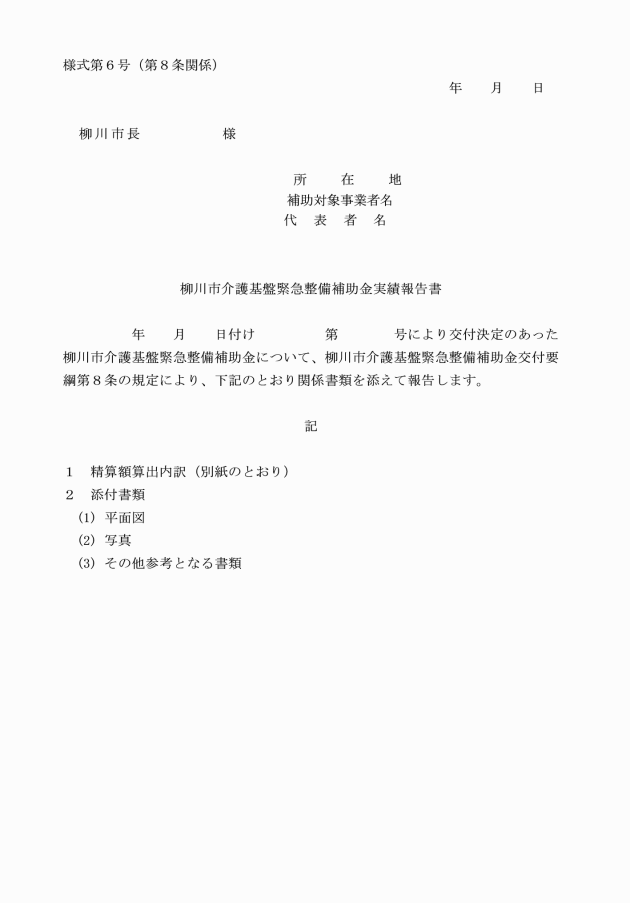 様式第６号（第８条関係）

年　　月　　日

柳川市長　　　　　　様

所　　在　　地
補助対象事業者名
代　表　者　名

柳川市介護基盤緊急整備補助金実績報告書

年　　月　　日付け　　　　　第　　　　号により交付決定のあった柳川市介護基盤緊急整備補助金について、柳川市介護基盤緊急整備補助金交付要綱第８条の規定により、下記のとおり関係書類を添えて報告します。

記

１　精算額算出内訳（別紙のとおり）
２　添付書類
(1) 平面図
(2) 写真
(3) その他参考となる書類